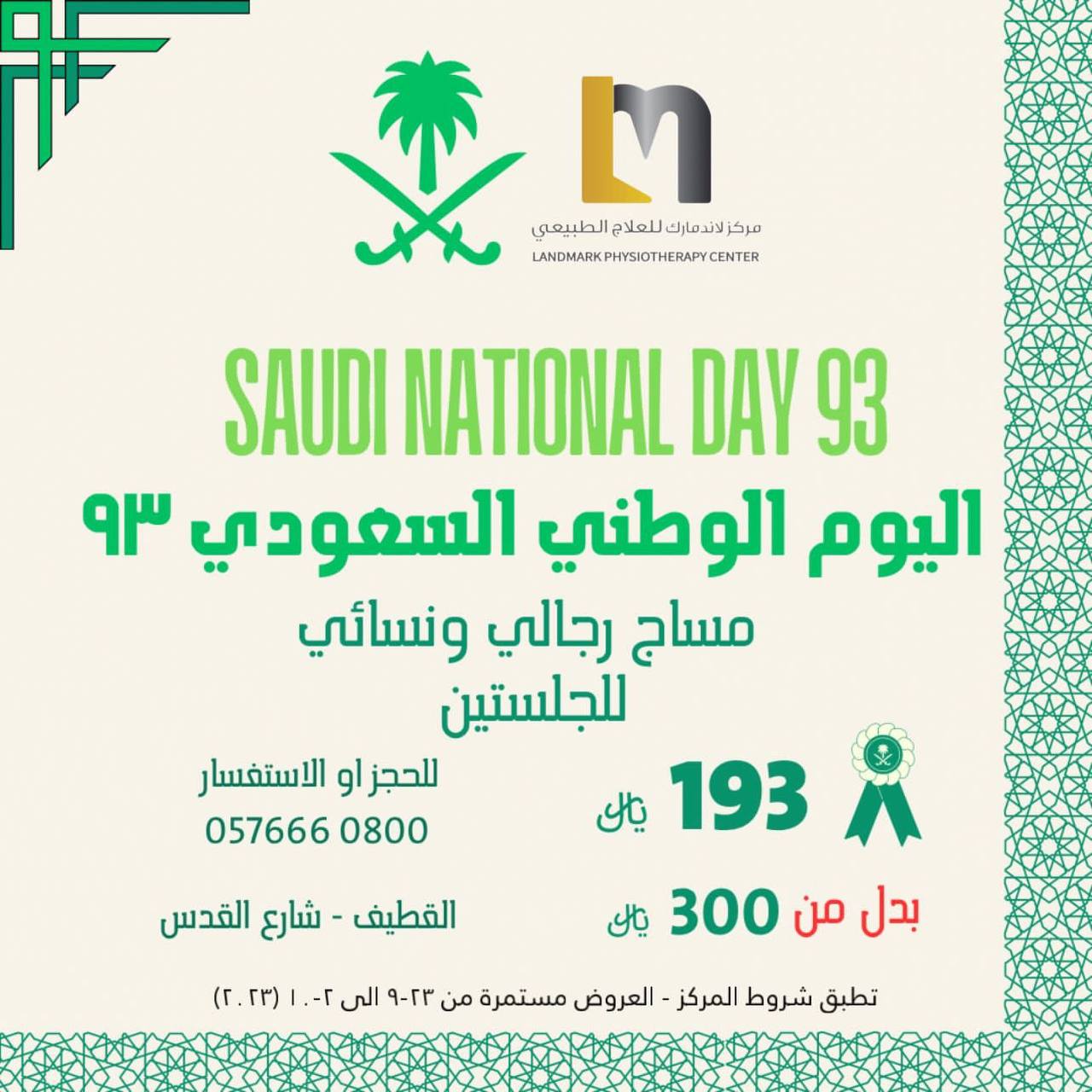 مركز لاندمارك للعلاج الطبيعي
LANDMARK PHYSIOTHERAPY CENTER

SAUDI NATIONAL DAY 93
اليوم الوطني السعودي ٩٣
مساج رجالي ونسائي
للجلستين

193 ريال

بدل من 300 ريال

للحجز او الاستفسار
057666 0800

القطيف - شارع القدس

تطبق شروط المركز - العروض مستمرة من ٢٣-٩ الى ٢-١٠ (٢٠٢٣)